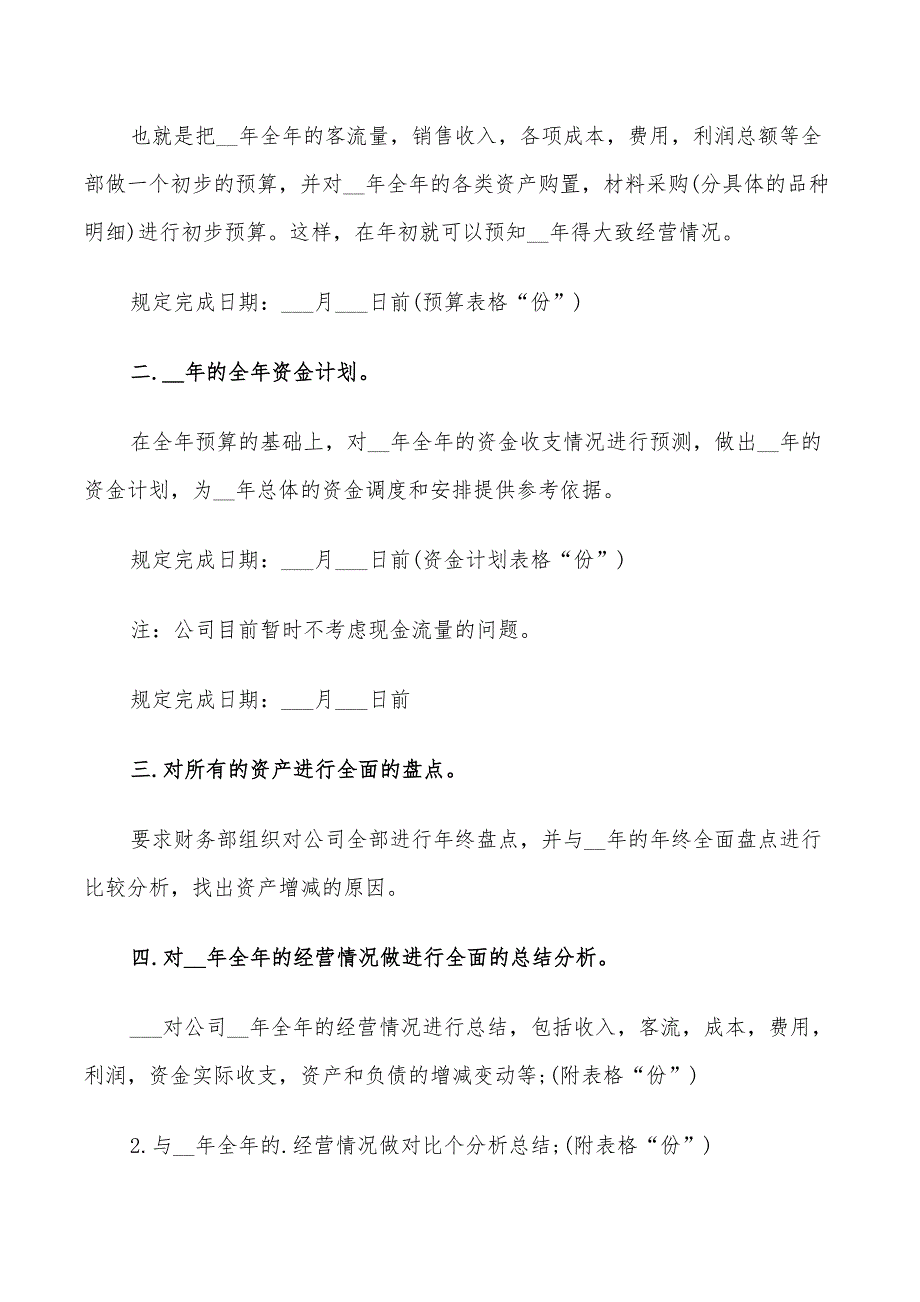 也就是把__年全年的客流量，销售收入，各项成本，费用，利润总额等全部做一个初步的预算，并对__年全年的各类资产购置，材料采购(分具体的品种明细)进行初步预算。这样，在年初就可以预知__年得大致经营情况。

规定完成日期：___月___日前(预算表格“份”)

二.__年的全年资金计划。

在全年预算的基础上，对__年全年的资金收支情况进行预测，做出__年的资金计划，为__年总体的资金调度和安排提供参考依据。

规定完成日期：___月___日前(资金计划表格“份”)

注：公司目前暂时不考虑现金流量的问题。

规定完成日期：___月___日前

三.对所有的资产进行全面的盘点。

要求财务部组织对公司全部进行年终盘点，并与__年的年终全面盘点进行比较分析，找出资产增减的原因。

四.对__年全年的经营情况做进行全面的总结分析。

___对公司__年全年的经营情况进行总结，包括收入，客流，成本，费用，利润，资金实际收支，资产和负债的增减变动等;(附表格“份”)

2.与__年全年的.经营情况做对比个分析总结;(附表格“份”)